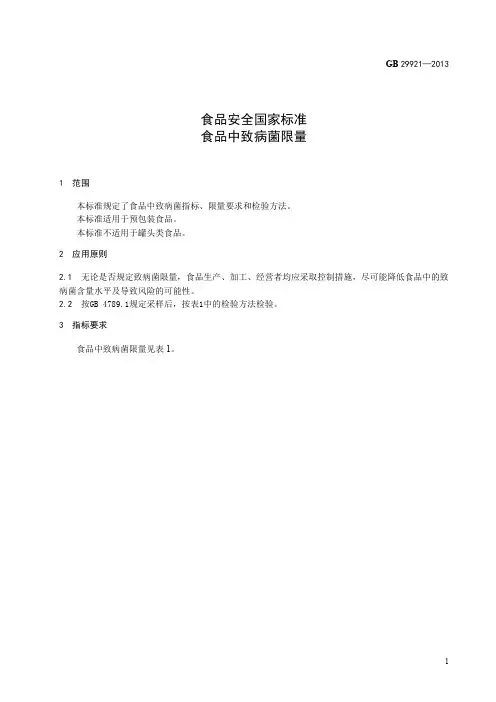 GB 29921—2013

食品安全国家标准
食品中致病菌限量

1 范围

本标准规定了食品中致病菌指标、限量要求和检验方法。
本标准适用于预包装食品。
本标准不适用于罐头类食品。

2 应用原则

2.1 无论是否规定致病菌限量，食品生产、加工、经营者均应采取控制措施，尽可能降低食品中的致病菌含量水平及导致风险的可能性。
2.2 按GB 4789.1规定采样后，按表1中的检验方法检验。

3 指标要求

食品中致病菌限量见表1。

1